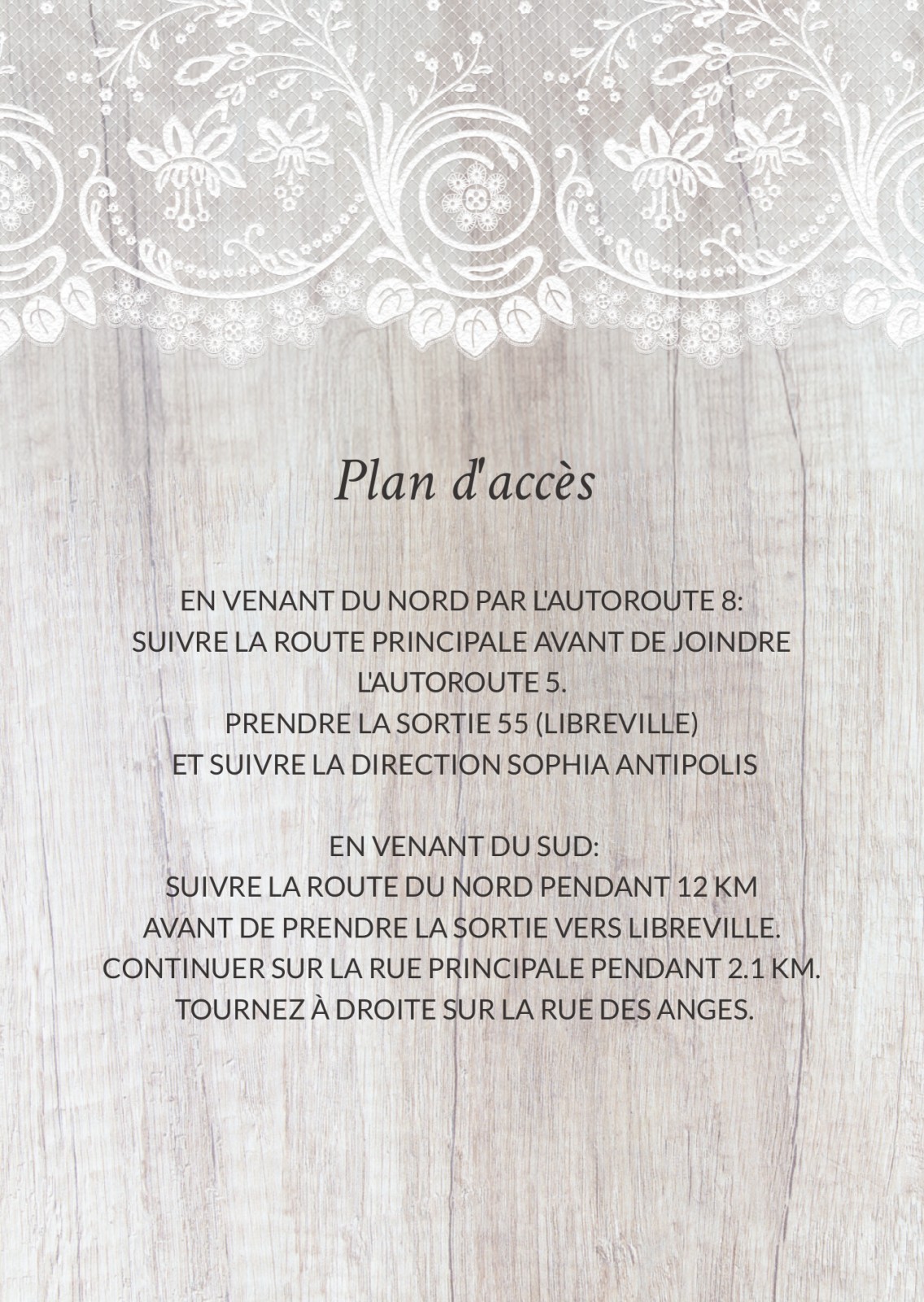 Plan d'accès

EN VENANT DU NORD PAR L'AUTOROUTE 8:
SUIVRE LA ROUTE PRINCIPALE AVANT DE JOINDRE L'AUTOROUTE 5.
PRENDRE LA SORTIE 55 (LIBREVILLE)
ET SUIVRE LA DIRECTION SOPHIA ANTIPOLIS

EN VENANT DU SUD:
SUIVRE LA ROUTE DU NORD PENDANT 12 KM
AVANT DE PRENDRE LA SORTIE VERS LIBREVILLE.
CONTINUER SUR LA RUE PRINCIPALE PENDANT 2.1 KM.
TOURNEZ À DROITE SUR LA RUE DES ANGES.